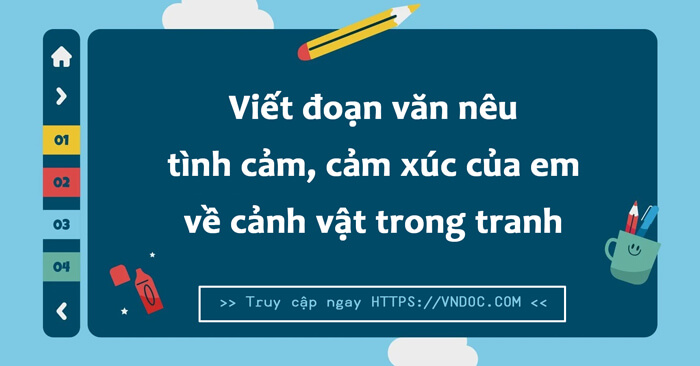 01
02
03
04

Viết đoạn văn nêu tình cảm, cảm xúc của em về cảnh vật trong tranh

>> Truy cập ngay HTTPS://VNDOC.COM <<